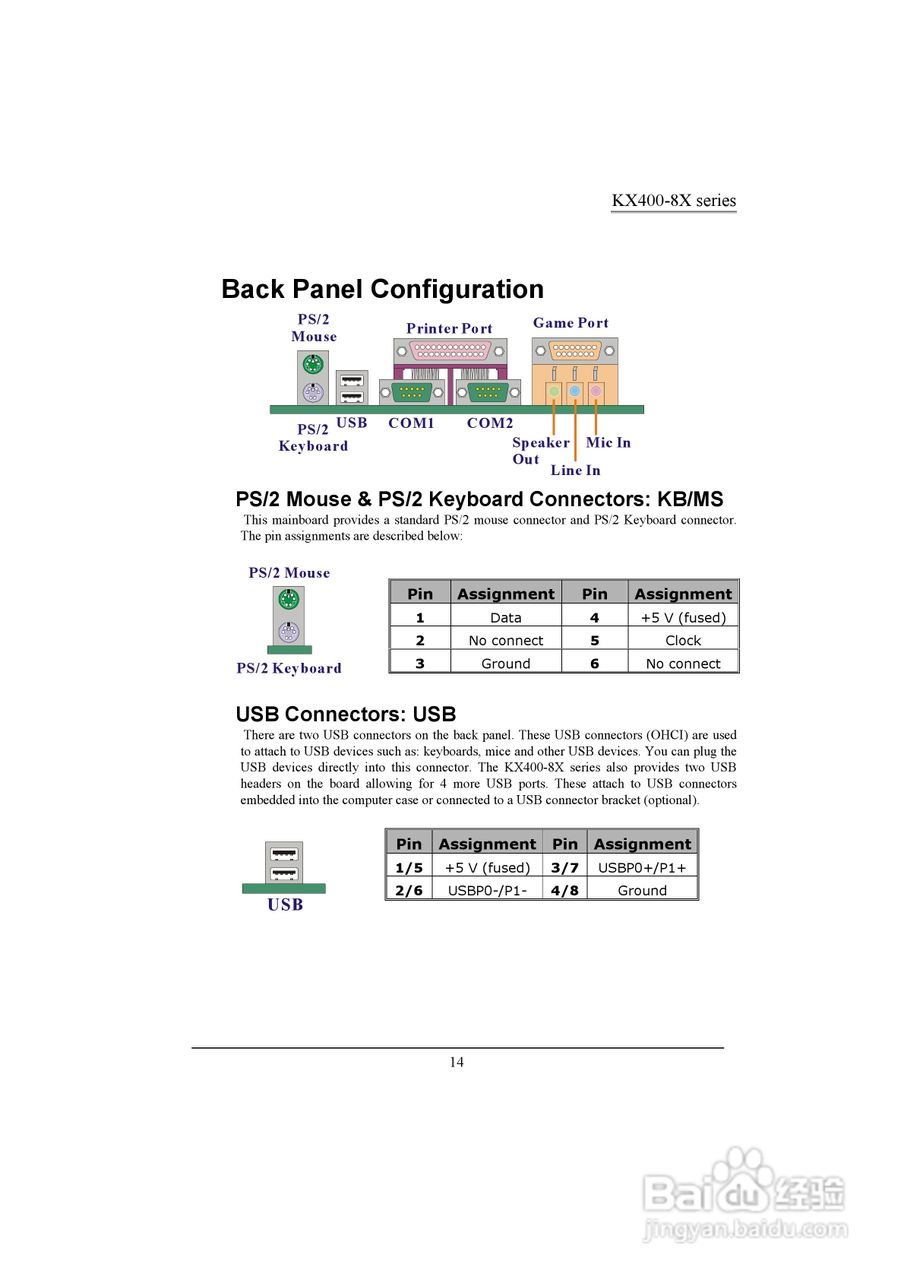 KX400-8X series

Back Panel Configuration

PS/2 Mouse

Printer Port

Game Port

PS/2 Keyboard

USB

COM1

COM2

Speaker Out

Line In

Mic In

PS/2 Mouse & PS/2 Keyboard Connectors: KB/MS

This mainboard provides a standard PS/2 mouse connector and PS/2 Keyboard connector. The pin assignments are described below:

PS/2 Mouse

PS/2 Keyboard

| Pin | Assignment | Pin | Assignment |
|---|---|---|---|
| 1 | Data | 4 | +5 V (fused) |
| 2 | No connect | 5 | Clock |
| 3 | Ground | 6 | No connect |

USB Connectors: USB

There are two USB connectors on the back panel. These USB connectors (OHCI) are used to attach to USB devices such as: keyboards, mice and other USB devices. You can plug the USB devices directly into this connector. The KX400-8X series also provides two USB headers on the board allowing for 4 more USB ports. These attach to USB connectors embedded into the computer case or connected to a USB connector bracket (optional).

USB

| Pin | Assignment | Pin | Assignment |
|---|---|---|---|
| 1/5 | +5 V (fused) | 3/7 | USBP0+/P1+ |
| 2/6 | USBP0-/P1- | 4/8 | Ground |

14

Baidu 经验
jingyan.baidu.com